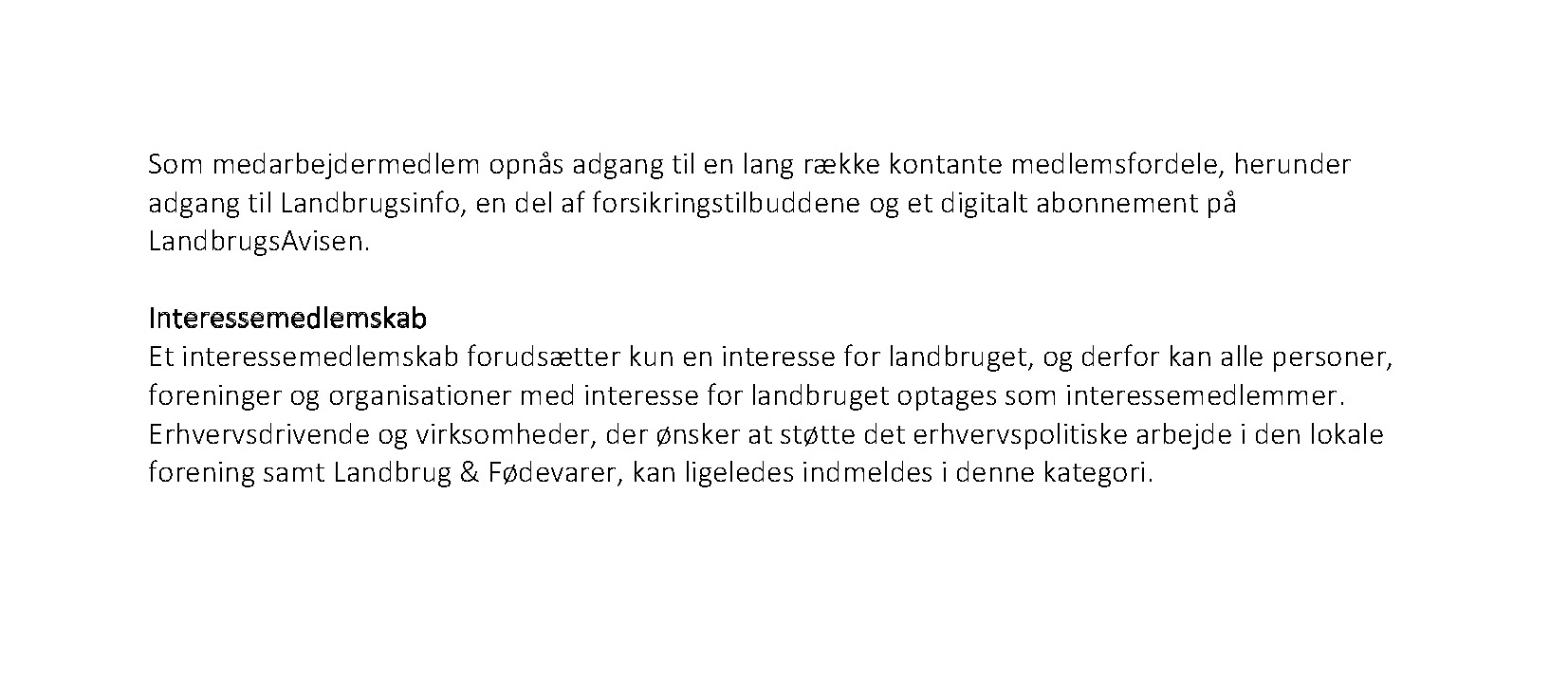 Som medarbejdermedlem opnås adgang til en lang række kontante medlemsfordele, herunder adgang til Landbrugsinfo, en del af forsikringstilbuddene og et digitalt abonnement på LandbrugsAvisen.

Interessemedlemskab
Et interessemedlemskab forudsætter kun en interesse for landbruget, og derfor kan alle personer, foreninger og organisationer med interesse for landbruget optages som interessemedlemmer. Erhvervsdrivende og virksomheder, der ønsker at støtte det erhvervspolitiske arbejde i den lokale forening samt Landbrug & Fødevarer, kan ligeledes indmeldes i denne kategori.